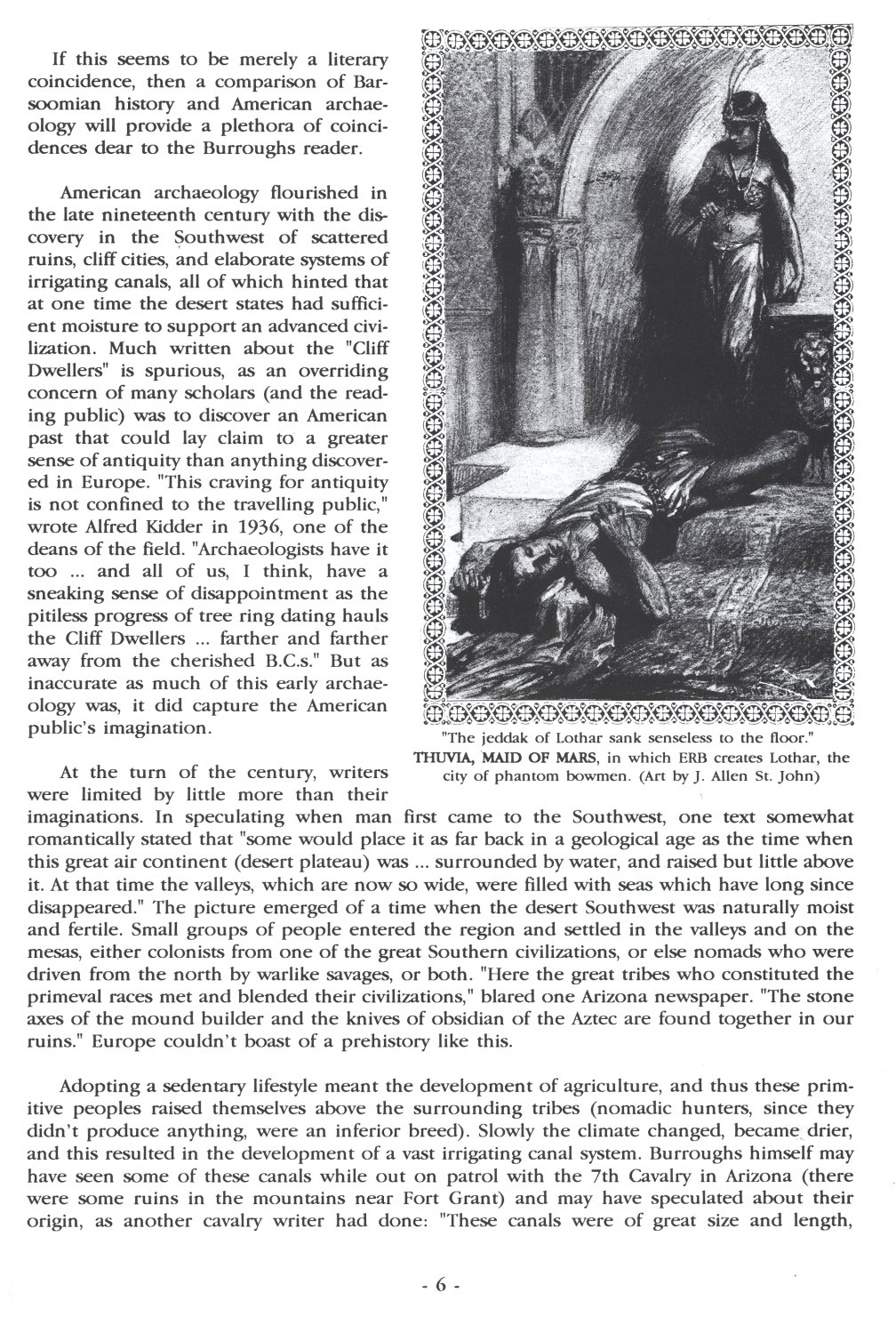 If this seems to be merely a literary coincidence, then a comparison of Barsoomian history and American archaeology will provide a plethora of coincidences dear to the Burroughs reader.

American archaeology flourished in the late nineteenth century with the discovery in the Southwest of scattered ruins, cliff cities, and elaborate systems of irrigating canals, all of which hinted that at one time the desert states had sufficient moisture to support an advanced civilization. Much written about the "Cliff Dwellers" is spurious, as an overriding concern of many scholars (and the reading public) was to discover an American past that could lay claim to a greater sense of antiquity than anything discovered in Europe. "This craving for antiquity is not confined to the travelling public," wrote Alfred Kidder in 1936, one of the deans of the field. "Archaeologists have it too ... and all of us, I think, have a sneaking sense of disappointment as the pitiless progress of tree ring dating hauls the Cliff Dwellers ... farther and farther away from the cherished B.C.s." But as inaccurate as much of this early archaeology was, it did capture the American public's imagination.

"The jeddak of Lothar sank senseless to the floor." THUVIA, MAID OF MARS, in which ERB creates Lothar, the city of phantom bowmen. (Art by J. Allen St. John)

At the turn of the century, writers were limited by little more than their imaginations. In speculating when man first came to the Southwest, one text somewhat romantically stated that "some would place it as far back in a geological age as the time when this great air continent (desert plateau) was ... surrounded by water, and raised but little above it. At that time the valleys, which are now so wide, were filled with seas which have long since disappeared." The picture emerged of a time when the desert Southwest was naturally moist and fertile. Small groups of people entered the region and settled in the valleys and on the mesas, either colonists from one of the great Southern civilizations, or else nomads who were driven from the north by warlike savages, or both. "Here the great tribes who constituted the primeval races met and blended their civilizations," blared one Arizona newspaper. "The stone axes of the mound builder and the knives of obsidian of the Aztec are found together in our ruins." Europe couldn't boast of a prehistory like this.

Adopting a sedentary lifestyle meant the development of agriculture, and thus these primitive peoples raised themselves above the surrounding tribes (nomadic hunters, since they didn't produce anything, were an inferior breed). Slowly the climate changed, became drier, and this resulted in the development of a vast irrigating canal system. Burroughs himself may have seen some of these canals while out on patrol with the 7th Cavalry in Arizona (there were some ruins in the mountains near Fort Grant) and may have speculated about their origin, as another cavalry writer had done: "These canals were of great size and length,

- 6 -